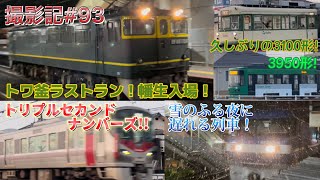 撮影記#93

久しぶりの3100形!

3950形!

トワ釜ラストラン!幡生入場!

トリプルセカンドナンバーズ!!

雪のふる夜に遅れる列車!